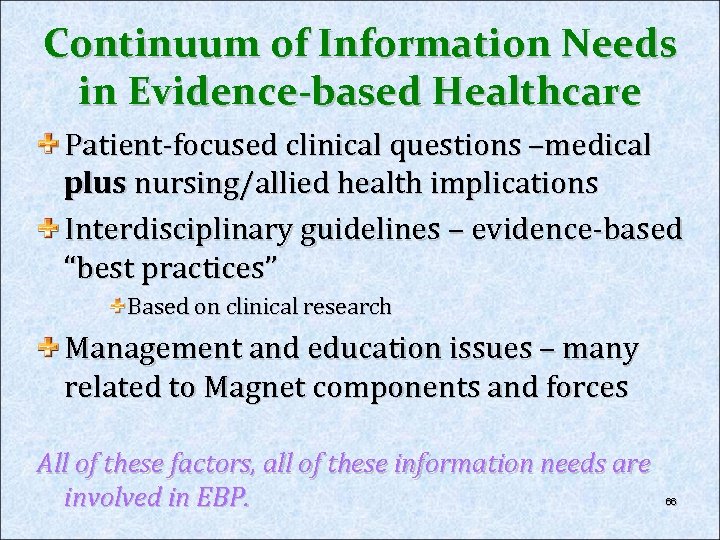 Continuum of Information Needs in Evidence-based Healthcare

Patient-focused clinical questions –medical plus nursing/allied health implications

Interdisciplinary guidelines – evidence-based “best practices”

Based on clinical research

Management and education issues – many related to Magnet components and forces

All of these factors, all of these information needs are involved in EBP.

66